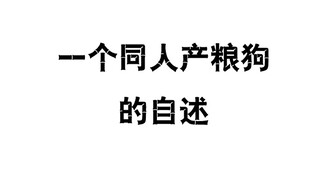 一个同人产粮狗
的自述